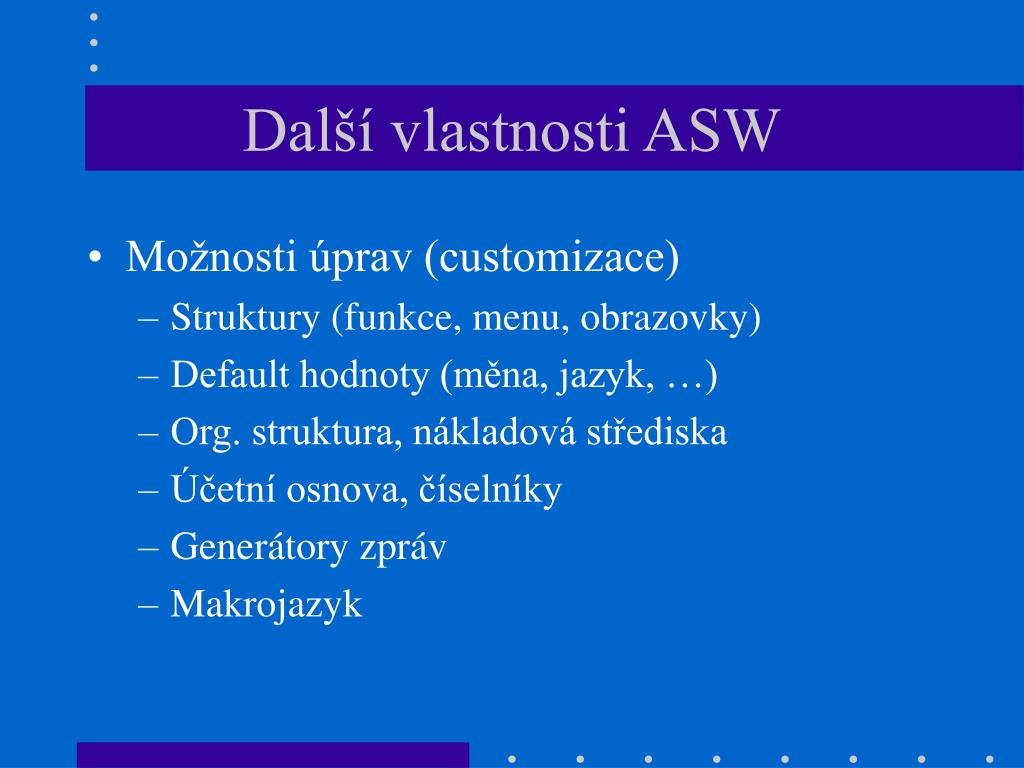 Další vlastnosti ASW

• Možnosti úprav (customizace)
– Struktury (funkce, menu, obrazovky)
– Default hodnoty (měna, jazyk, …)
– Org. struktura, nákladová střediska
– Účetní osnova, číselníky
– Generátory zpráv
– Makrojazyk